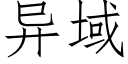 异域